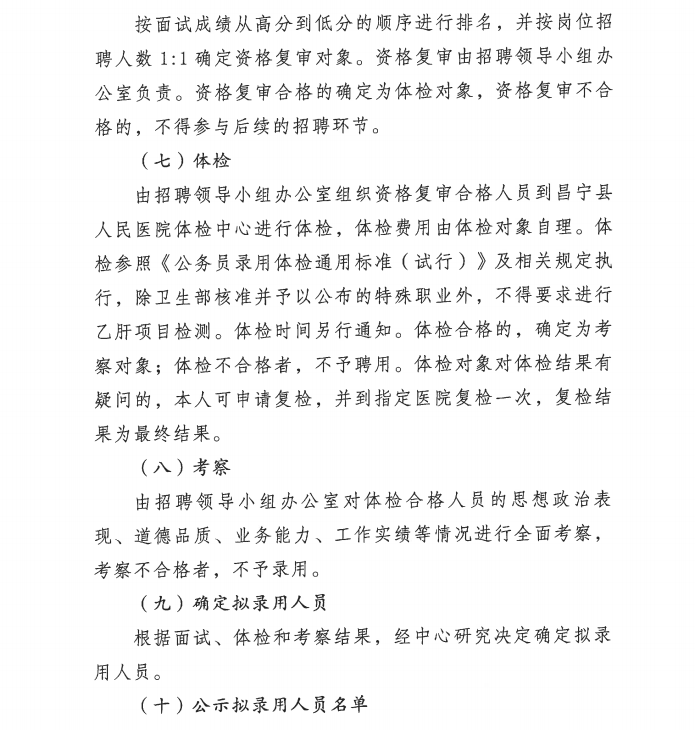 按面试成绩从高分到低分的顺序进行排名，并按岗位招聘人数 1:1 确定资格复审对象。资格复审由招聘领导小组办公室负责。资格复审合格的确定为体检对象，资格复审不合格的，不得参与后续的招聘环节。

（七）体检

由招聘领导小组办公室组织资格复审合格人员到昌宁县人民医院体检中心进行体检，体检费用由体检对象自理。体检参照《公务员录用体检通用标准（试行）》及相关规定执行，除卫生部核准并予以公布的特殊职业外，不得要求进行乙肝项目检测。体检时间另行通知。体检合格的，确定为考察对象；体检不合格者，不予聘用。体检对象对体检结果有疑问的，本人可申请复检，并到指定医院复检一次，复检结果为最终结果。

（八）考察

由招聘领导小组办公室对体检合格人员的思想政治表现、道德品质、业务能力、工作实绩等情况进行全面考察，考察不合格者，不予录用。

（九）确定拟录用人员

根据面试、体检和考察结果，经中心研究决定确定拟录用人员。

（十）公示拟录用人员名单